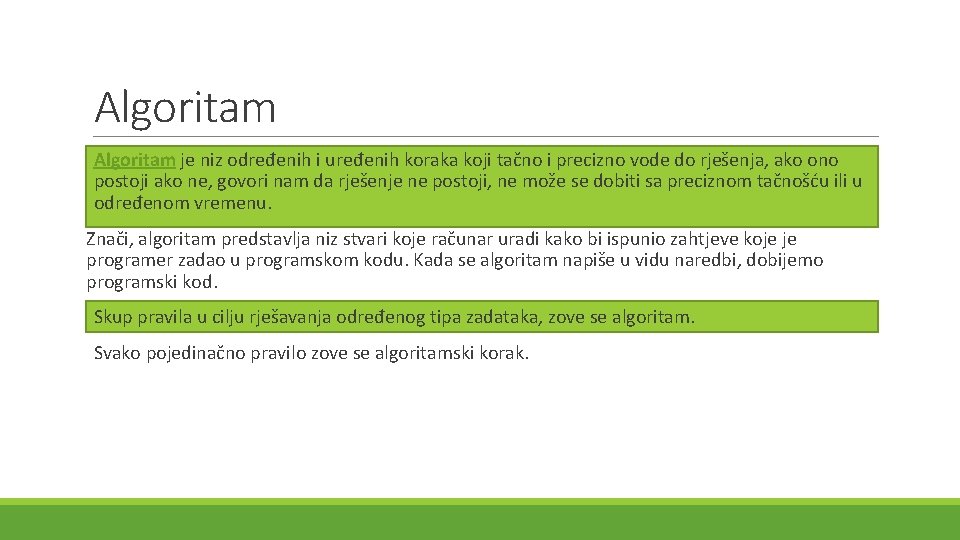 Algoritam

Algoritam je niz određenih i uređenih koraka koji tačno i precizno vode do rješenja, ako ono postoji ako ne, govori nam da rješenje ne postoji, ne može se dobiti sa preciznom tačnošću ili u određenom vremenu.

Znači, algoritam predstavlja niz stvari koje računar uradi kako bi ispunio zahtjeve koje je programer zadao u programskom kodu. Kada se algoritam napiše u vidu naredbi, dobijemo programski kod.

Skup pravila u cilju rješavanja određenog tipa zadataka, zove se algoritam.

Svako pojedinačno pravilo zove se algoritamski korak.